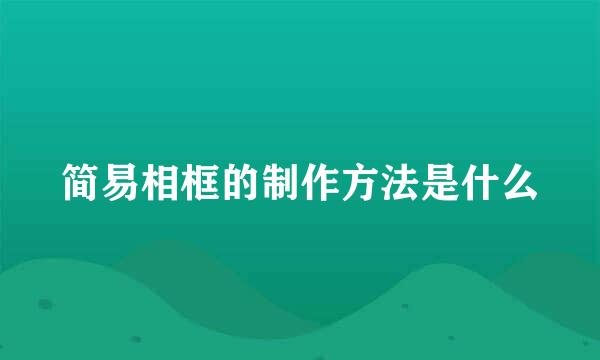 简易相框的制作方法是什么